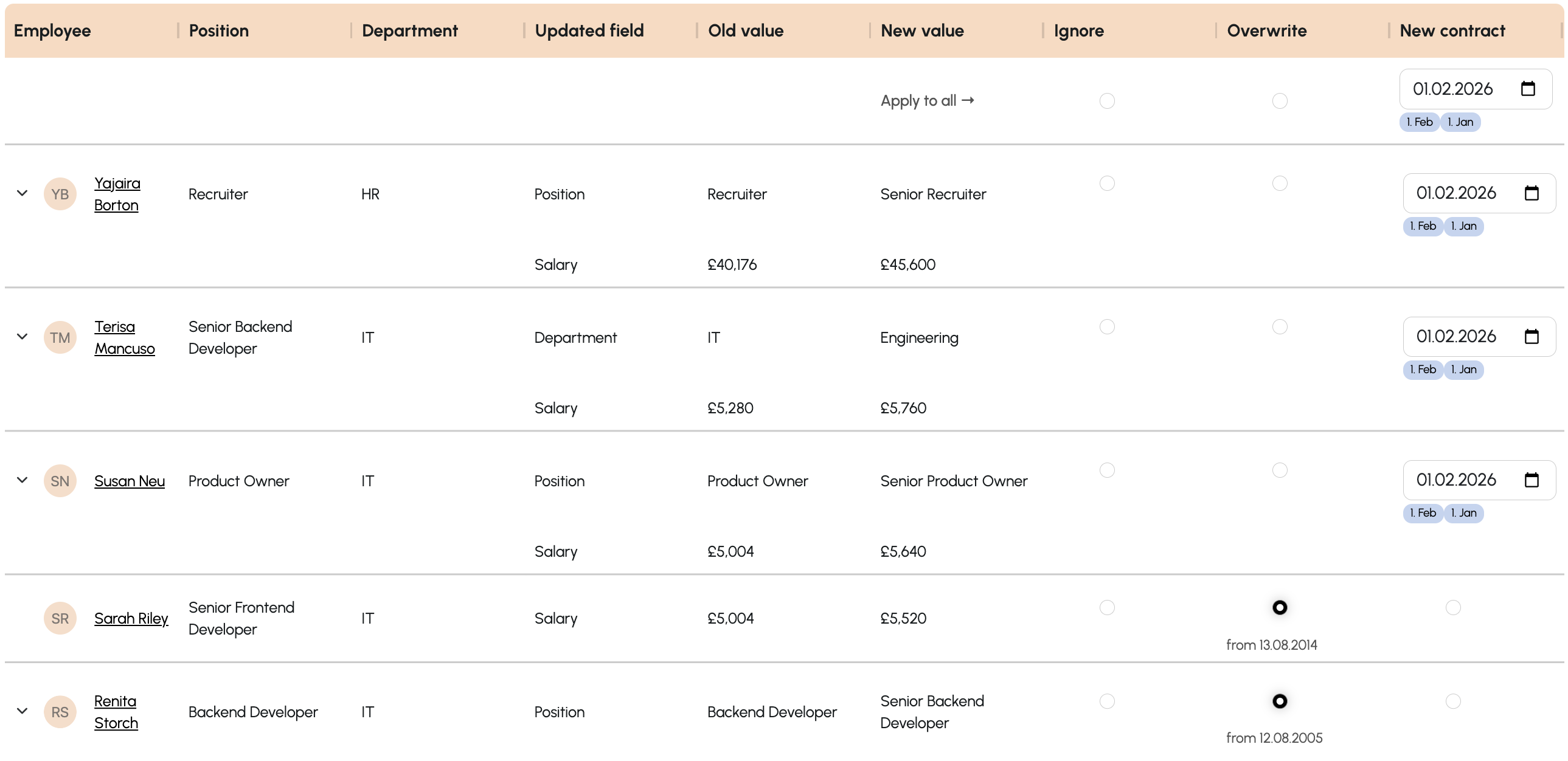 | Employee | Position | Department | Updated field | Old value | New value | Ignore | Overwrite | New contract |
|---|---|---|---|---|---|---|---|---|
| | | | | | Apply to all → | | | 01.02.2026 1. Feb 1. Jan |
| YB Yajaira Borton | Recruiter | HR | Position | Recruiter | Senior Recruiter | | | 01.02.2026 1. Feb 1. Jan |
| | | | Salary | £40,176 | £45,600 | | | |
| TM Terisa Mancuso | Senior Backend Developer | IT | Department | IT | Engineering | | | 01.02.2026 1. Feb 1. Jan |
| | | | Salary | £5,280 | £5,760 | | | |
| SN Susan Neu | Product Owner | IT | Position | Product Owner | Senior Product Owner | | | 01.02.2026 1. Feb 1. Jan |
| | | | Salary | £5,004 | £5,640 | | | |
| SR Sarah Riley | Senior Frontend Developer | IT | Salary | £5,004 | £5,520 | | from 13.08.2014 | |
| RS Renita Storch | Backend Developer | IT | Position | Backend Developer | Senior Backend Developer | | from 12.08.2005 | |